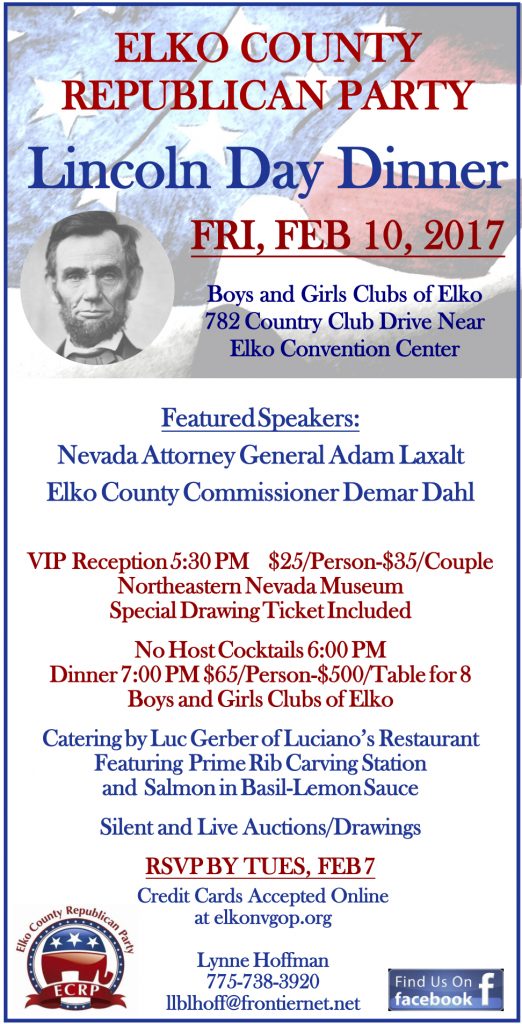 ELKO COUNTY REPUBLICAN PARTY

Lincoln Day Dinner

FRI, FEB 10, 2017

Boys and Girls Clubs of Elko
782 Country Club Drive Near
Elko Convention Center

Featured Speakers:

Nevada Attorney General Adam Laxalt

Elko County Commissioner Demar Dahl

VIP Reception 5:30 PM $25/Person-$35/Couple
Northeastern Nevada Museum
Special Drawing Ticket Included

No Host Cocktails 6:00 PM
Dinner 7:00 PM $65/Person-$500/Table for 8
Boys and Girls Clubs of Elko

Catering by Luc Gerber of Luciano's Restaurant
Featuring Prime Rib Carving Station
and Salmon in Basil-Lemon Sauce

Silent and Live Auctions/Drawings

RSVP BY TUES, FEB 7

Credit Cards Accepted Online
at elkonvgop.org

Elko County Republican Party
ECRP

Lynne Hoffman
775-738-3920
llblhoff@frontiernet.net

Find Us On
facebook